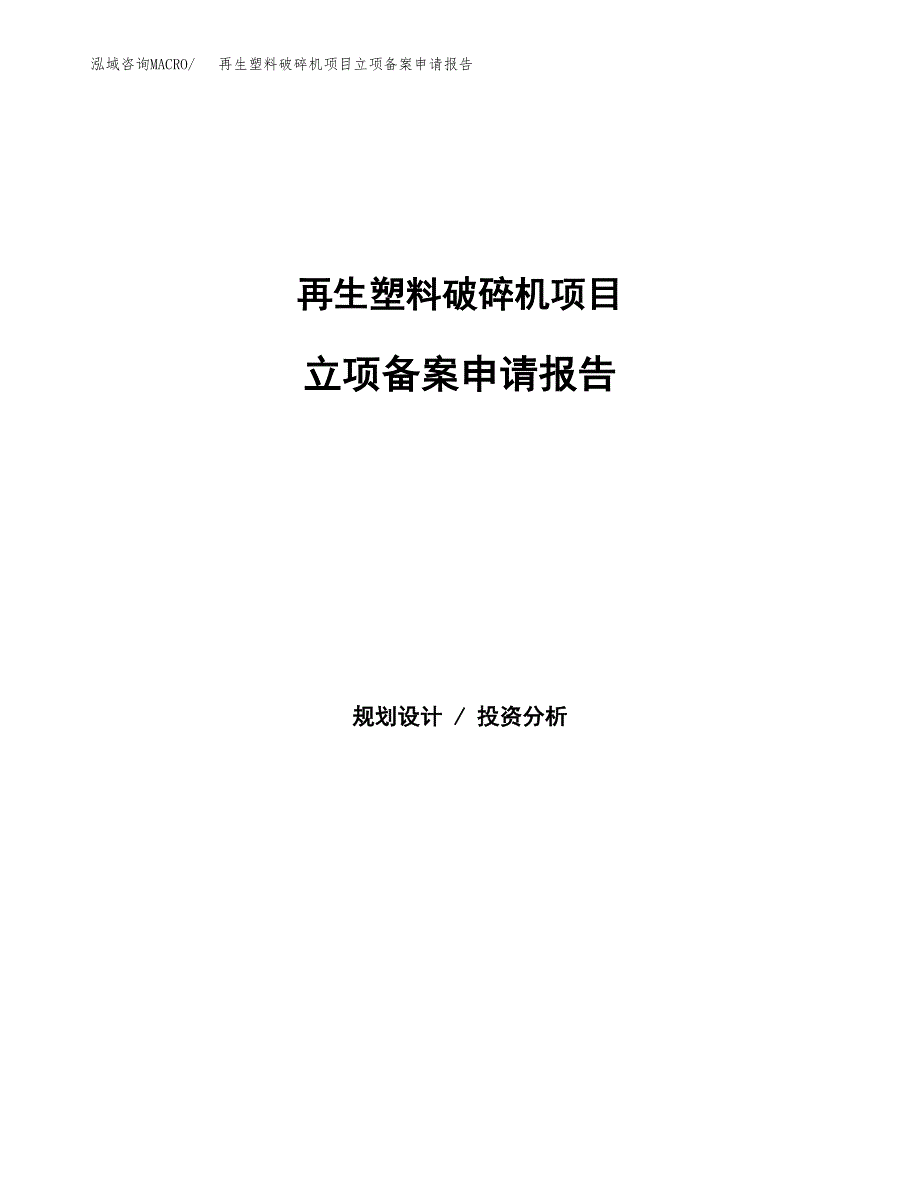 泓域咨询MACRO/　再生塑料破碎机项目立项备案申请报告

再生塑料破碎机项目

立项备案申请报告

规划设计 / 投资分析